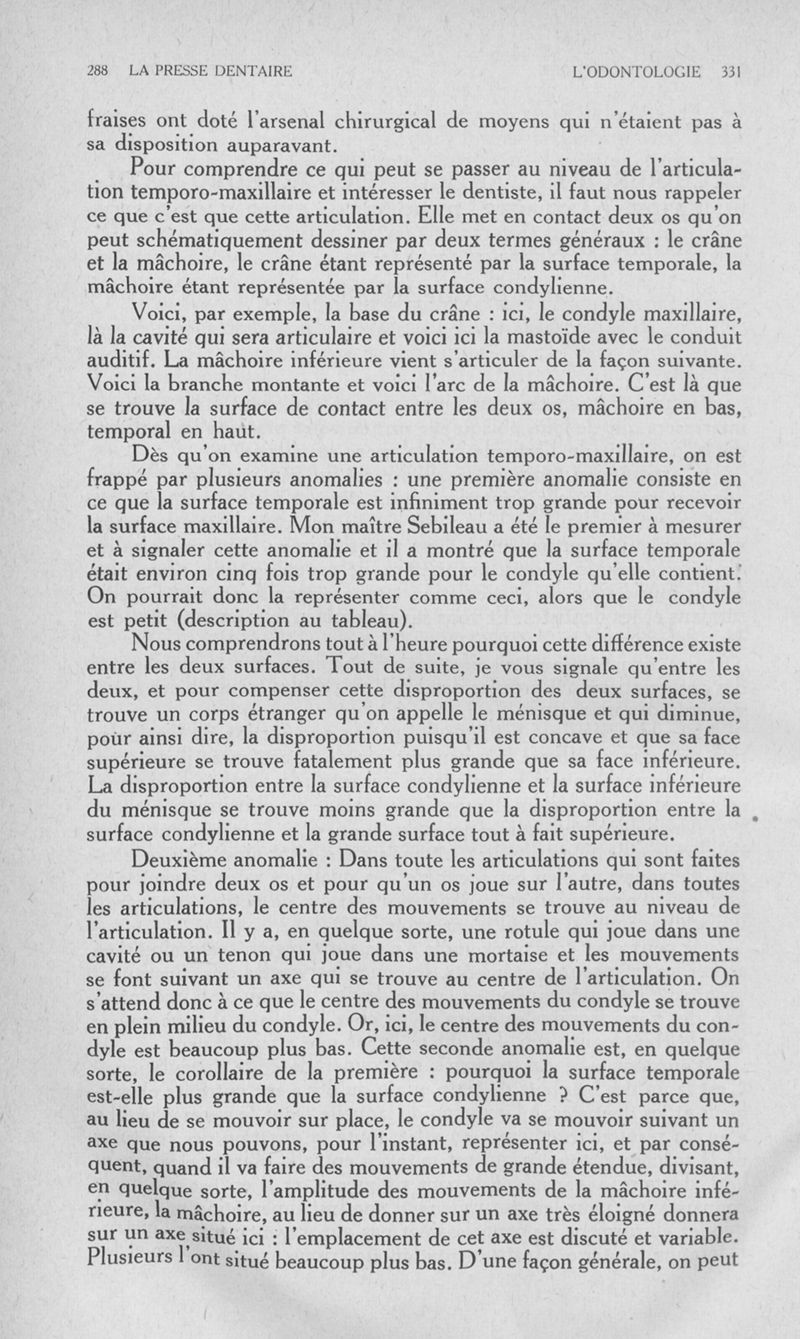 288 LA PRESSE DENTAIRE L'ODONTOLOGIE 331

fraises ont doté l'arsenal chirurgical de moyens qui n'étaient pas à sa disposition auparavant.

Pour comprendre ce qui peut se passer au niveau de l'articulation temporo-maxillaire et intéresser le dentiste, il faut nous rappeler ce que c'est que cette articulation. Elle met en contact deux os qu'on peut schématiquement dessiner par deux termes généraux : le crâne et la mâchoire, le crâne étant représenté par la surface temporale, la mâchoire étant représentée par la surface condylienne.

Voici, par exemple, la base du crâne : ici, le condyle maxillaire, là la cavité qui sera articulaire et voici ici la mastoïde avec le conduit auditif. La mâchoire inférieure vient s'articuler de la façon suivante. Voici la branche montante et voici l'arc de la mâchoire. C'est là que se trouve la surface de contact entre les deux os, mâchoire en bas, temporal en haut.

Dès qu'on examine une articulation temporo-maxillaire, on est frappé par plusieurs anomalies : une première anomalie consiste en ce que la surface temporale est infiniment trop grande pour recevoir la surface maxillaire. Mon maître Sebileau a été le premier à mesurer et à signaler cette anomalie et il a montré que la surface temporale était environ cinq fois trop grande pour le condyle qu'elle contient. On pourrait donc la représenter comme ceci, alors que le condyle est petit (description au tableau).

Nous comprendrons tout à l'heure pourquoi cette différence existe entre les deux surfaces. Tout de suite, je vous signale qu'entre les deux, et pour compenser cette disproportion des deux surfaces, se trouve un corps étranger qu'on appelle le ménisque et qui diminue, pour ainsi dire, la disproportion puisqu'il est concave et que sa face supérieure se trouve fatalement plus grande que sa face inférieure. La disproportion entre la surface condylienne et la surface inférieure du ménisque se trouve moins grande que la disproportion entre la surface condylienne et la grande surface tout à fait supérieure.

Deuxième anomalie : Dans toute les articulations qui sont faites pour joindre deux os et pour qu'un os joue sur l'autre, dans toutes les articulations, le centre des mouvements se trouve au niveau de l'articulation. Il y a, en quelque sorte, une rotule qui joue dans une cavité ou un tenon qui joue dans une mortaise et les mouvements se font suivant un axe qui se trouve au centre de l'articulation. On s'attend donc à ce que le centre des mouvements du condyle se trouve en plein milieu du condyle. Or, ici, le centre des mouvements du condyle est beaucoup plus bas. Cette seconde anomalie est, en quelque sorte, le corollaire de la première : pourquoi la surface temporale est-elle plus grande que la surface condylienne ? C'est parce que, au lieu de se mouvoir sur place, le condyle va se mouvoir suivant un axe que nous pouvons, pour l'instant, représenter ici, et par conséquent, quand il va faire des mouvements de grande étendue, divisant, en quelque sorte, l'amplitude des mouvements de la mâchoire inférieure, la mâchoire, au lieu de donner sur un axe très éloigné donnera sur un axe situé ici : l'emplacement de cet axe est discuté et variable. Plusieurs l'ont situé beaucoup plus bas. D'une façon générale, on peut